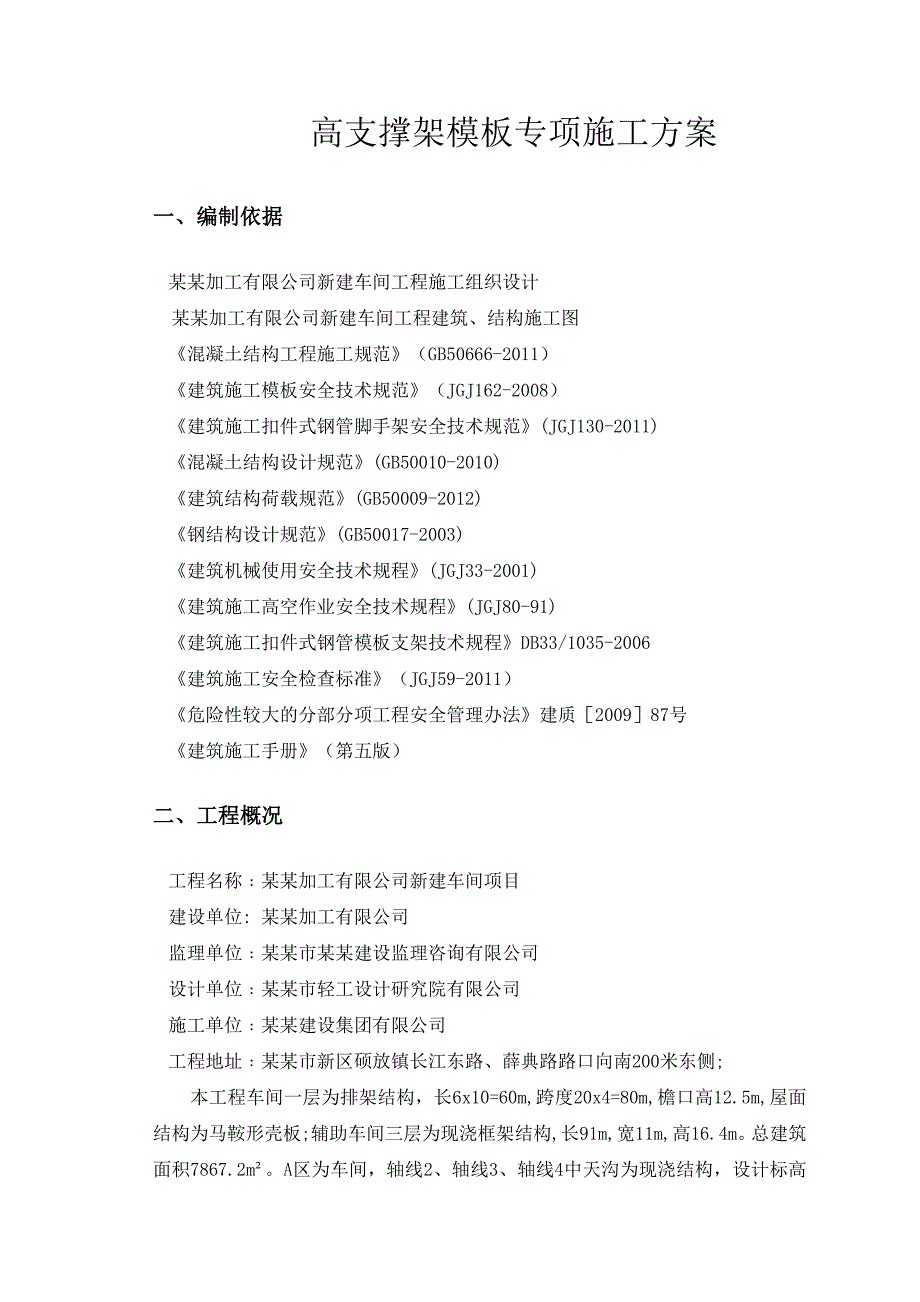 高支撑架模板专项施工方案

一、编制依据

某某加工有限公司新建车间工程施工组织设计
某某加工有限公司新建车间工程建筑、结构施工图
《混凝土结构工程施工规范》（GB50666-2011）
《建筑施工模板安全技术规范》（JGJ162-2008）
《建筑施工扣件式钢管脚手架安全技术规范》(JGJ130-2011)
《混凝土结构设计规范》(GB50010-2010)
《建筑结构荷载规范》(GB50009-2012)
《钢结构设计规范》(GB50017-2003)
《建筑机械使用安全技术规程》(JGJ33-2001)
《建筑施工高空作业安全技术规程》(JGJ80-91)
《建筑施工扣件式钢管模板支架技术规程》DB33/1035-2006
《建筑施工安全检查标准》（JGJ59-2011）
《危险性较大的分部分项工程安全管理办法》建质［2009］87号
《建筑施工手册》（第五版）

二、工程概况

工程名称：某某加工有限公司新建车间项目
建设单位: 某某加工有限公司
监理单位：某某市某某建设监理咨询有限公司
设计单位：某某市轻工设计研究院有限公司
施工单位：某某建设集团有限公司
工程地址：某某市新区硕放镇长江东路、薛典路路口向南200米东侧;

本工程车间一层为排架结构，长6x10=60m,跨度20x4=80m,檐口高12.5m,屋面结构为马鞍形壳板;辅助车间三层为现浇框架结构,长91m,宽11m,高16.4m。总建筑面积7867.2m²。A区为车间，轴线2、轴线3、轴线4中天沟为现浇结构，设计标高